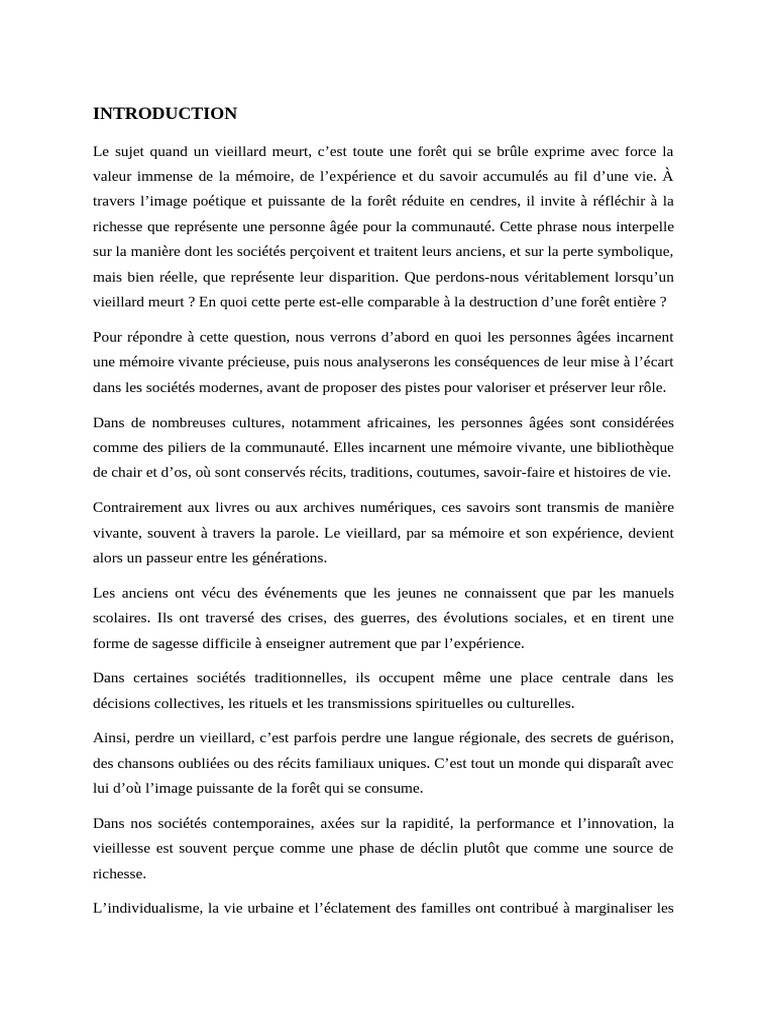 INTRODUCTION

Le sujet quand un vieillard meurt, c’est toute une forêt qui se brûle exprime avec force la valeur immense de la mémoire, de l’expérience et du savoir accumulés au fil d’une vie. À travers l’image poétique et puissante de la forêt réduite en cendres, il invite à réfléchir à la richesse que représente une personne âgée pour la communauté. Cette phrase nous interpelle sur la manière dont les sociétés perçoivent et traitent leurs anciens, et sur la perte symbolique, mais bien réelle, que représente leur disparition. Que perdons-nous véritablement lorsqu’un vieillard meurt ? En quoi cette perte est-elle comparable à la destruction d’une forêt entière ?

Pour répondre à cette question, nous verrons d’abord en quoi les personnes âgées incarnent une mémoire vivante précieuse, puis nous analyserons les conséquences de leur mise à l’écart dans les sociétés modernes, avant de proposer des pistes pour valoriser et préserver leur rôle.

Dans de nombreuses cultures, notamment africaines, les personnes âgées sont considérées comme des piliers de la communauté. Elles incarnent une mémoire vivante, une bibliothèque de chair et d’os, où sont conservés récits, traditions, coutumes, savoir-faire et histoires de vie.

Contrairement aux livres ou aux archives numériques, ces savoirs sont transmis de manière vivante, souvent à travers la parole. Le vieillard, par sa mémoire et son expérience, devient alors un passeur entre les générations.

Les anciens ont vécu des événements que les jeunes ne connaissent que par les manuels scolaires. Ils ont traversé des crises, des guerres, des évolutions sociales, et en tirent une forme de sagesse difficile à enseigner autrement que par l’expérience.

Dans certaines sociétés traditionnelles, ils occupent même une place centrale dans les décisions collectives, les rituels et les transmissions spirituelles ou culturelles.

Ainsi, perdre un vieillard, c’est parfois perdre une langue régionale, des secrets de guérison, des chansons oubliées ou des récits familiaux uniques. C’est tout un monde qui disparaît avec lui d’où l’image puissante de la forêt qui se consume.

Dans nos sociétés contemporaines, axées sur la rapidité, la performance et l’innovation, la vieillesse est souvent perçue comme une phase de déclin plutôt que comme une source de richesse.

L’individualisme, la vie urbaine et l’éclatement des familles ont contribué à marginaliser les